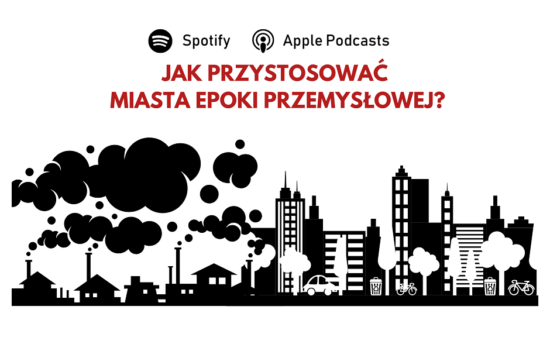 Spotify Apple Podcasts

JAK PRZYSTOSOWAĆ MIASTA EPOKI PRZEMYSŁOWEJ?